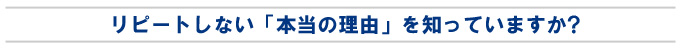 リピートしない「本当の理由」を知っていますか?